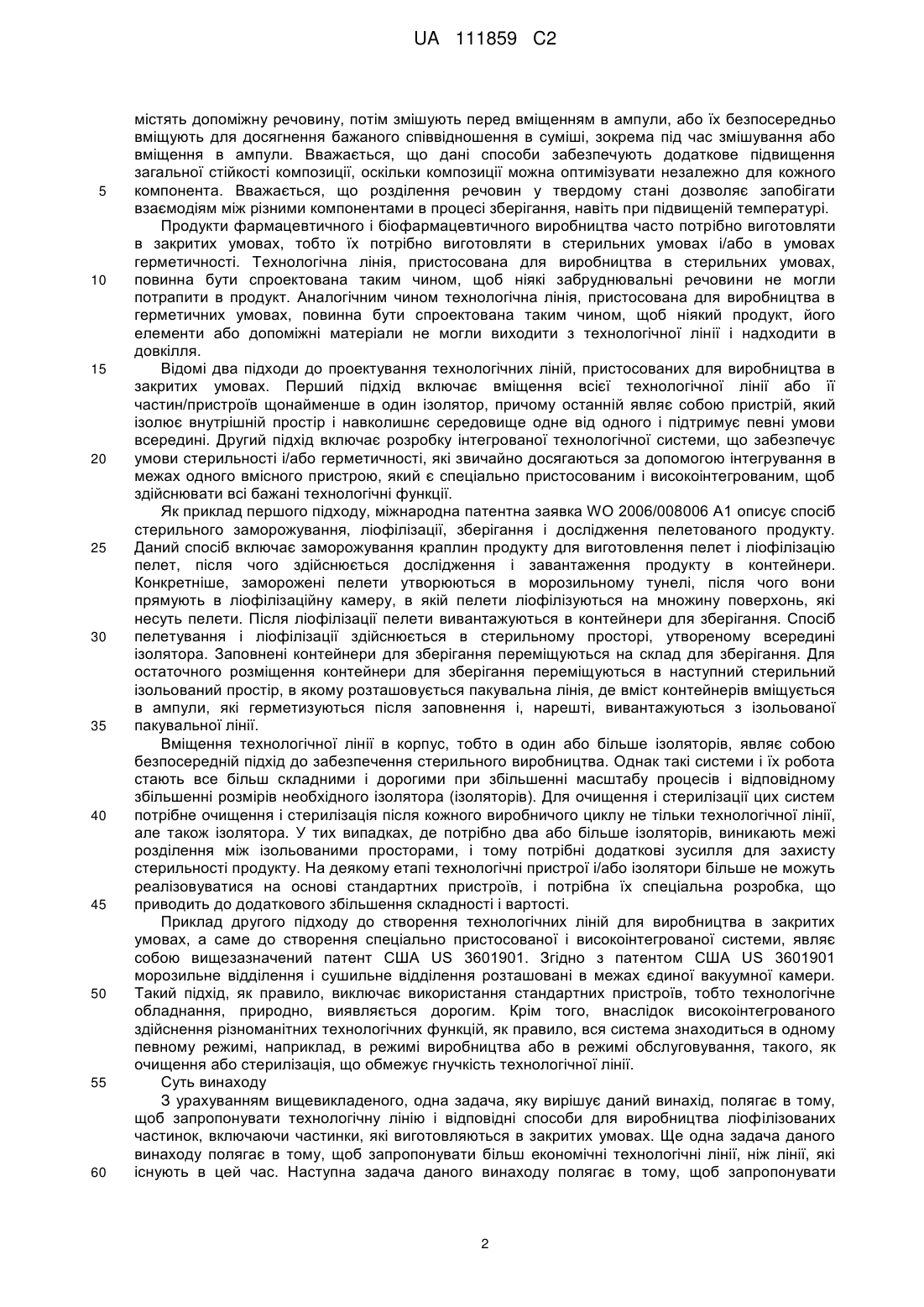 UA 111859 C2

містять допоміжну речовину, потім змішують перед вміщенням в ампули, або їх безпосередньо вміщують для досягнення бажаного співвідношення в суміші, зокрема під час змішування або вміщення в ампули. Вважається, що дані способи забезпечують додаткове підвищення загальної стійкості композиції, оскільки композиції можна оптимізувати незалежно для кожного
5 компонента. Вважається, що розділення речовин у твердому стані дозволяє запобігати взаємодіям між різними компонентами в процесі зберігання, навіть при підвищеній температурі.

Продукти фармацевтичного і біофармацевтичного виробництва часто потрібно виготовляти в закритих умовах, тобто їх потрібно виготовляти в стерильних умовах і/або в умовах герметичності. Технологічна лінія, пристосована для виробництва в стерильних умовах,
10 повинна бути спроектована таким чином, щоб ніякі забруднювальні речовини не могли потрапити в продукт. Аналогічним чином технологічна лінія, пристосована для виробництва в герметичних умовах, повинна бути спроектована таким чином, щоб ніякий продукт, його елементи або допоміжні матеріали не могли виходити з технологічної лінії і надходити в довкілля.
15 Відомі два підходи до проектування технологічних ліній, пристосованих для виробництва в закритих умовах. Перший підхід включає вміщення всієї технологічної лінії або її частин/пристроїв щонайменше в один ізолятор, причому останній являє собою пристрій, який ізолює внутрішній простір і навколишнє середовище одне від одного і підтримує певні умови всередині. Другий підхід включає розробку інтегрованої технологічної системи, що забезпечує
20 умови стерильності і/або герметичності, які звичайно досягаються за допомогою інтегрування в межах одного вмісного пристрою, який є спеціально пристосованим і високоінтегрованим, щоб здійснювати всі бажані технологічні функції.

Як приклад першого підходу, міжнародна патентна заявка WO 2006/008006 A1 описує спосіб стерильного заморожування, ліофілізації, зберігання і дослідження пелетованого продукту.
25 Даний спосіб включає заморожування краплин продукту для виготовлення пелет і ліофілізацію пелет, після чого здійснюється дослідження і завантаження продукту в контейнери. Конкретніше, заморожені пелети утворюються в морозильному тунелі, після чого вони прямують в ліофілізаційну камеру, в якій пелети ліофілізуються на множину поверхонь, які несуть пелети. Після ліофілізації пелети вивантажуються в контейнери для зберігання. Спосіб
30 пелетування і ліофілізації здійснюється в стерильному просторі, утвореному всередині ізолятора. Заповнені контейнери для зберігання переміщуються на склад для зберігання. Для остаточного розміщення контейнери для зберігання переміщуються в наступний стерильний ізольований простір, в якому розташовується пакувальна лінія, де вміст контейнерів вміщується в ампули, які герметизуються після заповнення і, нарешті, вивантажуються з ізольованої
35 пакувальної лінії.

Вміщення технологічної лінії в корпус, тобто в один або більше ізоляторів, являє собою безпосередній підхід до забезпечення стерильного виробництва. Однак такі системи і їх робота стають все більш складними і дорогими при збільшенні масштабу процесів і відповідному збільшенні розмірів необхідного ізолятора (ізоляторів). Для очищення і стерилізації цих систем
40 потрібне очищення і стерилізація після кожного виробничого циклу не тільки технологічної лінії, але також ізолятора. У тих випадках, де потрібно два або більше ізоляторів, виникають межі розділення між ізольованими просторами, і тому потрібні додаткові зусилля для захисту стерильності продукту. На деякому етапі технологічні пристрої і/або ізолятори більше не можуть реалізовуватися на основі стандартних пристроїв, і потрібна їх спеціальна розробка, що
45 приводить до додаткового збільшення складності і вартості.

Приклад другого підходу до створення технологічних ліній для виробництва в закритих умовах, а саме до створення спеціально пристосованої і високоінтегрованої системи, являє собою вищезазначений патент США US 3601901. Згідно з патентом США US 3601901 морозильне відділення і сушильне відділення розташовані в межах єдиної вакуумної камери.
50 Такий підхід, як правило, виключає використання стандартних пристроїв, тобто технологічне обладнання, природно, виявляється дорогим. Крім того, внаслідок високоінтегрованого здійснення різноманітних технологічних функцій, як правило, вся система знаходиться в одному певному режимі, наприклад, в режимі виробництва або в режимі обслуговування, такого, як очищення або стерилізація, що обмежує гнучкість технологічної лінії.
55 Суть винаходу

З урахуванням вищевикладеного, одна задача, яку вирішує даний винахід, полягає в тому, щоб запропонувати технологічну лінію і відповідні способи для виробництва ліофілізованих частинок, включаючи частинки, які виготовляються в закритих умовах. Ще одна задача даного винаходу полягає в тому, щоб запропонувати більш економічні технологічні лінії, ніж лінії, які
60 існують в цей час. Наступна задача даного винаходу полягає в тому, щоб запропонувати

2